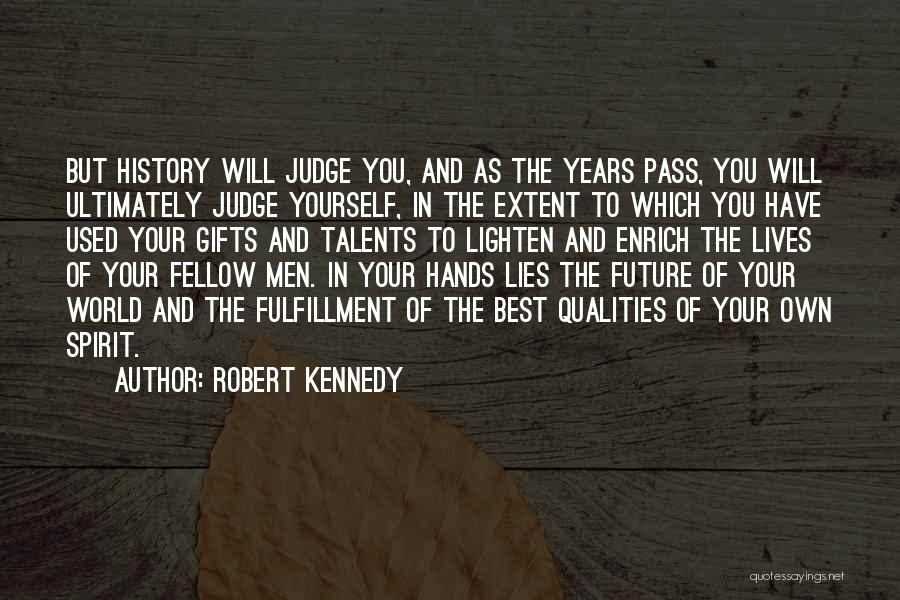 BUT HISTORY WILL JUDGE YOU, AND AS THE YEARS PASS, YOU WILL ULTIMATELY JUDGE YOURSELF, IN THE EXTENT TO WHICH YOU HAVE USED YOUR GIFTS AND TALENTS TO LIGHTEN AND ENRICH THE LIVES OF YOUR FELLOW MEN. IN YOUR HANDS LIES THE FUTURE OF YOUR WORLD AND THE FULFILLMENT OF THE BEST QUALITIES OF YOUR OWN SPIRIT.

AUTHOR: ROBERT KENNEDY

quotessayings.net